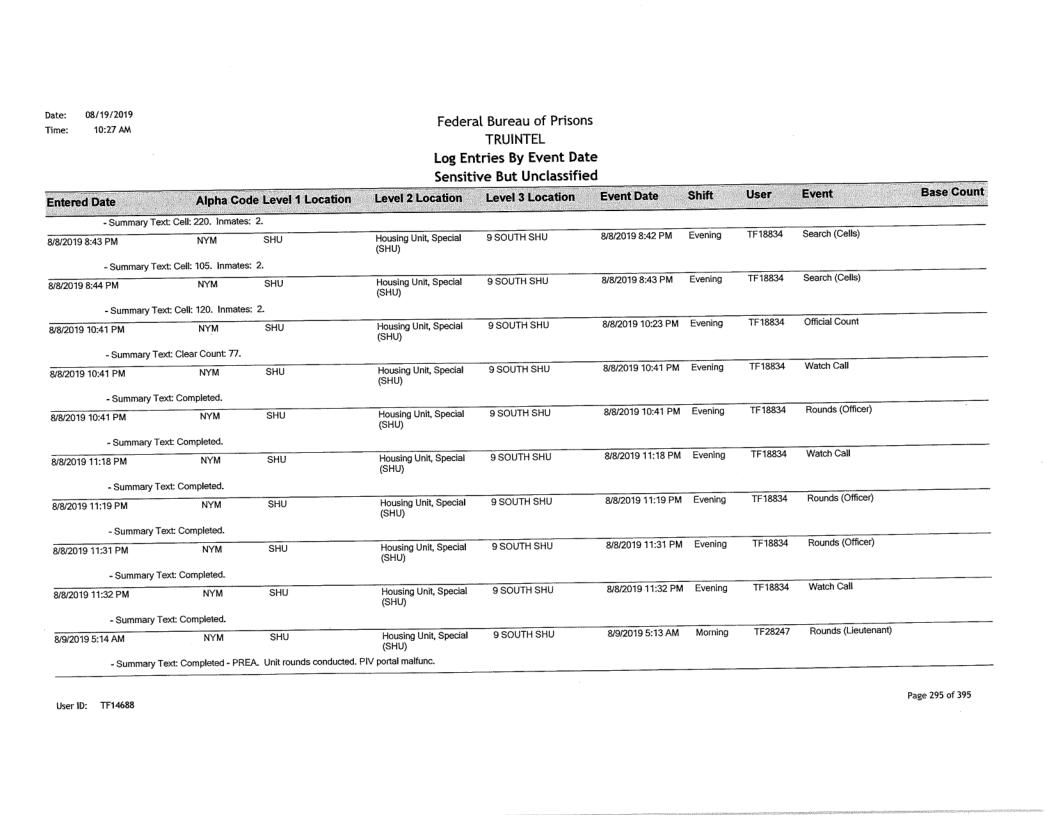 Date: 08/19/2019
Time: 10:27 AM

Federal Bureau of Prisons
TRUINTEL
Log Entries By Event Date
Sensitive But Unclassified

| Entered Date | Alpha Code | Level 1 Location | Level 2 Location | Level 3 Location | Event Date | Shift | User | Event | Base Count |
|---|---|---|---|---|---|---|---|---|---|
| - Summary Text: Cell: 220. Inmates: 2. | | | | | | | | | |
| 8/8/2019 8:43 PM | NYM | SHU | Housing Unit, Special (SHU) | 9 SOUTH SHU | 8/8/2019 8:42 PM | Evening | TF18834 | Search (Cells) | |
| - Summary Text: Cell: 105. Inmates: 2. | | | | | | | | | |
| 8/8/2019 8:44 PM | NYM | SHU | Housing Unit, Special (SHU) | 9 SOUTH SHU | 8/8/2019 8:43 PM | Evening | TF18834 | Search (Cells) | |
| - Summary Text: Cell: 120. Inmates: 2. | | | | | | | | | |
| 8/8/2019 10:41 PM | NYM | SHU | Housing Unit, Special (SHU) | 9 SOUTH SHU | 8/8/2019 10:23 PM | Evening | TF18834 | Official Count | |
| - Summary Text: Clear Count: 77. | | | | | | | | | |
| 8/8/2019 10:41 PM | NYM | SHU | Housing Unit, Special (SHU) | 9 SOUTH SHU | 8/8/2019 10:41 PM | Evening | TF18834 | Watch Call | |
| - Summary Text: Completed. | | | | | | | | | |
| 8/8/2019 10:41 PM | NYM | SHU | Housing Unit, Special (SHU) | 9 SOUTH SHU | 8/8/2019 10:41 PM | Evening | TF18834 | Rounds (Officer) | |
| - Summary Text: Completed. | | | | | | | | | |
| 8/8/2019 11:18 PM | NYM | SHU | Housing Unit, Special (SHU) | 9 SOUTH SHU | 8/8/2019 11:18 PM | Evening | TF18834 | Watch Call | |
| - Summary Text: Completed. | | | | | | | | | |
| 8/8/2019 11:19 PM | NYM | SHU | Housing Unit, Special (SHU) | 9 SOUTH SHU | 8/8/2019 11:19 PM | Evening | TF18834 | Rounds (Officer) | |
| - Summary Text: Completed. | | | | | | | | | |
| 8/8/2019 11:31 PM | NYM | SHU | Housing Unit, Special (SHU) | 9 SOUTH SHU | 8/8/2019 11:31 PM | Evening | TF18834 | Rounds (Officer) | |
| - Summary Text: Completed. | | | | | | | | | |
| 8/8/2019 11:32 PM | NYM | SHU | Housing Unit, Special (SHU) | 9 SOUTH SHU | 8/8/2019 11:32 PM | Evening | TF18834 | Watch Call | |
| - Summary Text: Completed. | | | | | | | | | |
| 8/9/2019 5:14 AM | NYM | SHU | Housing Unit, Special (SHU) | 9 SOUTH SHU | 8/9/2019 5:13 AM | Morning | TF28247 | Rounds (Lieutenant) | |
| - Summary Text: Completed - PREA. Unit rounds conducted. PIV portal malfunc. | | | | | | | | | |

User ID: TF14688

Page 295 of 395